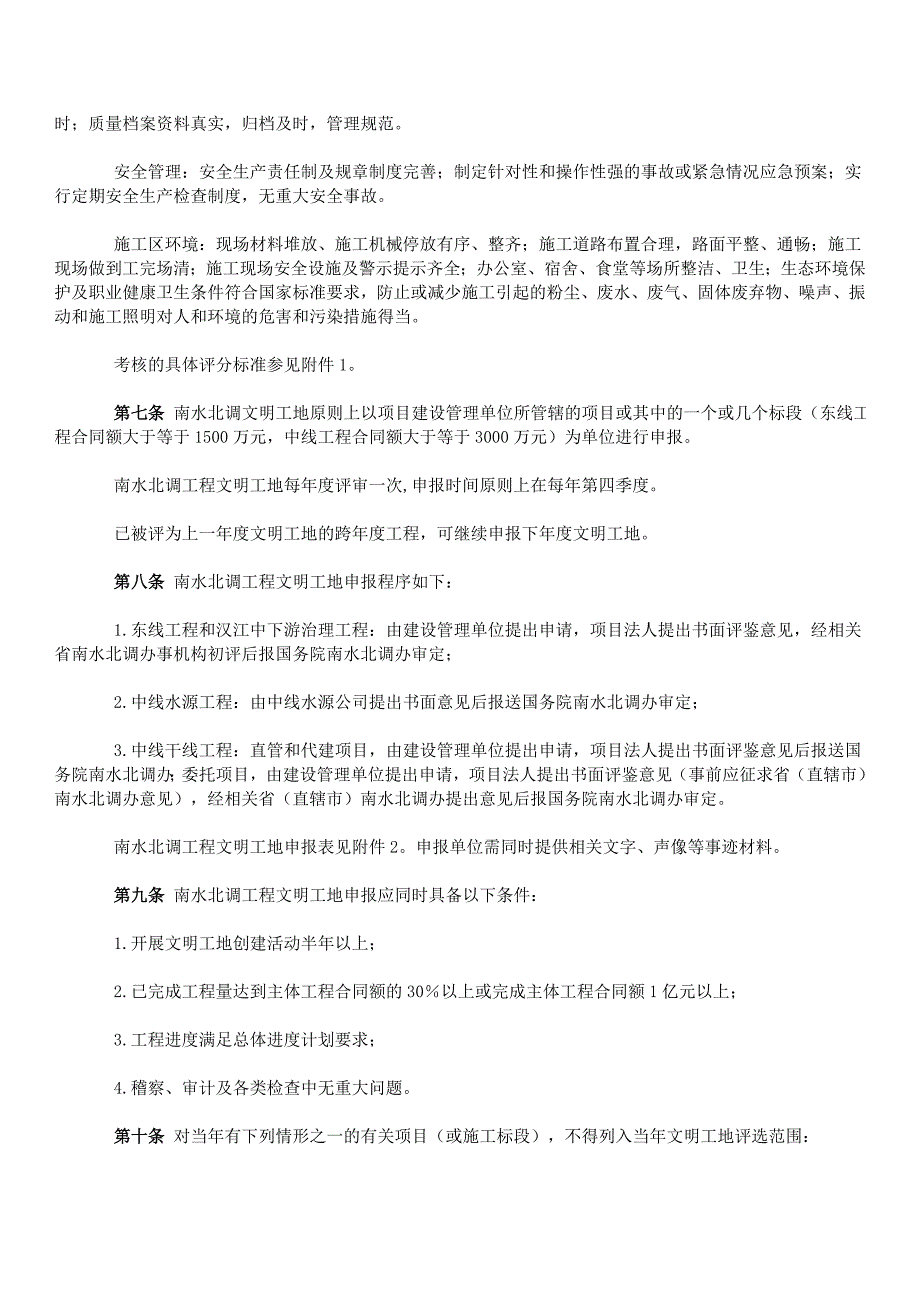 时；质量档案资料真实，归档及时，管理规范。

安全管理：安全生产责任制及规章制度完善；制定针对性和操作性强的事故或紧急情况应急预案；实行定期安全生产检查制度，无重大安全事故。

施工区环境：现场材料堆放、施工机械停放有序、整齐；施工道路布置合理，路面平整、通畅；施工现场做到工完场清；施工现场安全设施及警示提示齐全；办公室、宿舍、食堂等场所整洁、卫生；生态环境保护及职业健康卫生条件符合国家标准要求，防止或减少施工引起的粉尘、废水、废气、固体废弃物、噪声、振动和施工照明对人和环境的危害和污染措施得当。

考核的具体评分标准参见附件 1。

第七条 南水北调文明工地原则上以项目建设管理单位所管辖的项目或其中的一个或几个标段（东线工程合同额大于等于 1500 万元，中线工程合同额大于等于 3000 万元）为单位进行申报。

南水北调工程文明工地每年度评审一次，申报时间原则上在每年第四季度。

已被评为上一年度文明工地的跨年度工程，可继续申报下年度文明工地。

第八条 南水北调工程文明工地申报程序如下：

1.东线工程和汉江中下游治理工程：由建设管理单位提出申请，项目法人提出书面评鉴意见，经相关省南水北调办事机构初评后报国务院南水北调办审定；

2.中线水源工程：由中线水源公司提出书面意见后报送国务院南水北调办审定；

3.中线干线工程：直管和代建项目，由建设管理单位提出申请，项目法人提出书面评鉴意见后报送国务院南水北调办；委托项目，由建设管理单位提出申请，项目法人提出书面评鉴意见（事前应征求省（直辖市）南水北调办意见），经相关省（直辖市）南水北调办提出意见后报国务院南水北调办审定。

南水北调工程文明工地申报表见附件 2。申报单位需同时提供相关文字、声像等事迹材料。

第九条 南水北调工程文明工地申报应同时具备以下条件：

1.开展文明工地创建活动半年以上；

2.已完成工程量达到主体工程合同额的 30%以上或完成主体工程合同额 1 亿元以上；

3.工程进度满足总体进度计划要求；

4.稽察、审计及各类检查中无重大问题。

第十条 对当年有下列情形之一的有关项目（或施工标段），不得列入当年文明工地评选范围：